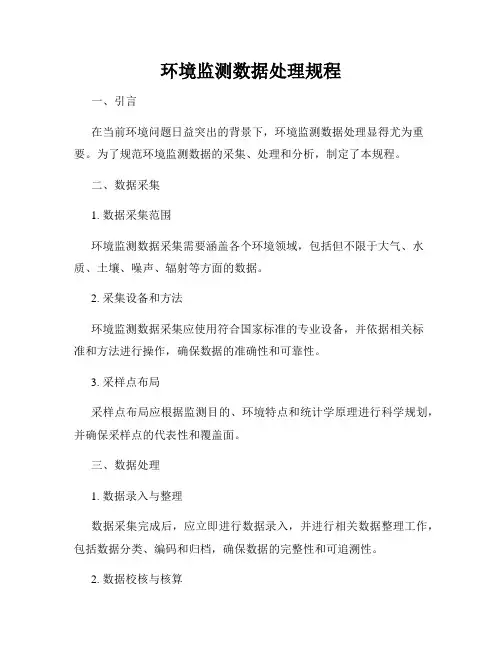 环境监测数据处理规程

一、引言

在当前环境问题日益突出的背景下，环境监测数据处理显得尤为重要。为了规范环境监测数据的采集、处理和分析，制定了本规程。

二、数据采集

1. 数据采集范围

环境监测数据采集需要涵盖各个环境领域，包括但不限于大气、水质、土壤、噪声、辐射等方面的数据。

2. 采集设备和方法

环境监测数据采集应使用符合国家标准的专业设备，并依据相关标准和方法进行操作，确保数据的准确性和可靠性。

3. 采样点布局

采样点布局应根据监测目的、环境特点和统计学原理进行科学规划，并确保采样点的代表性和覆盖面。

三、数据处理

1. 数据录入与整理

数据采集完成后，应立即进行数据录入，并进行相关数据整理工作，包括数据分类、编码和归档，确保数据的完整性和可追溯性。

2. 数据校核与核算